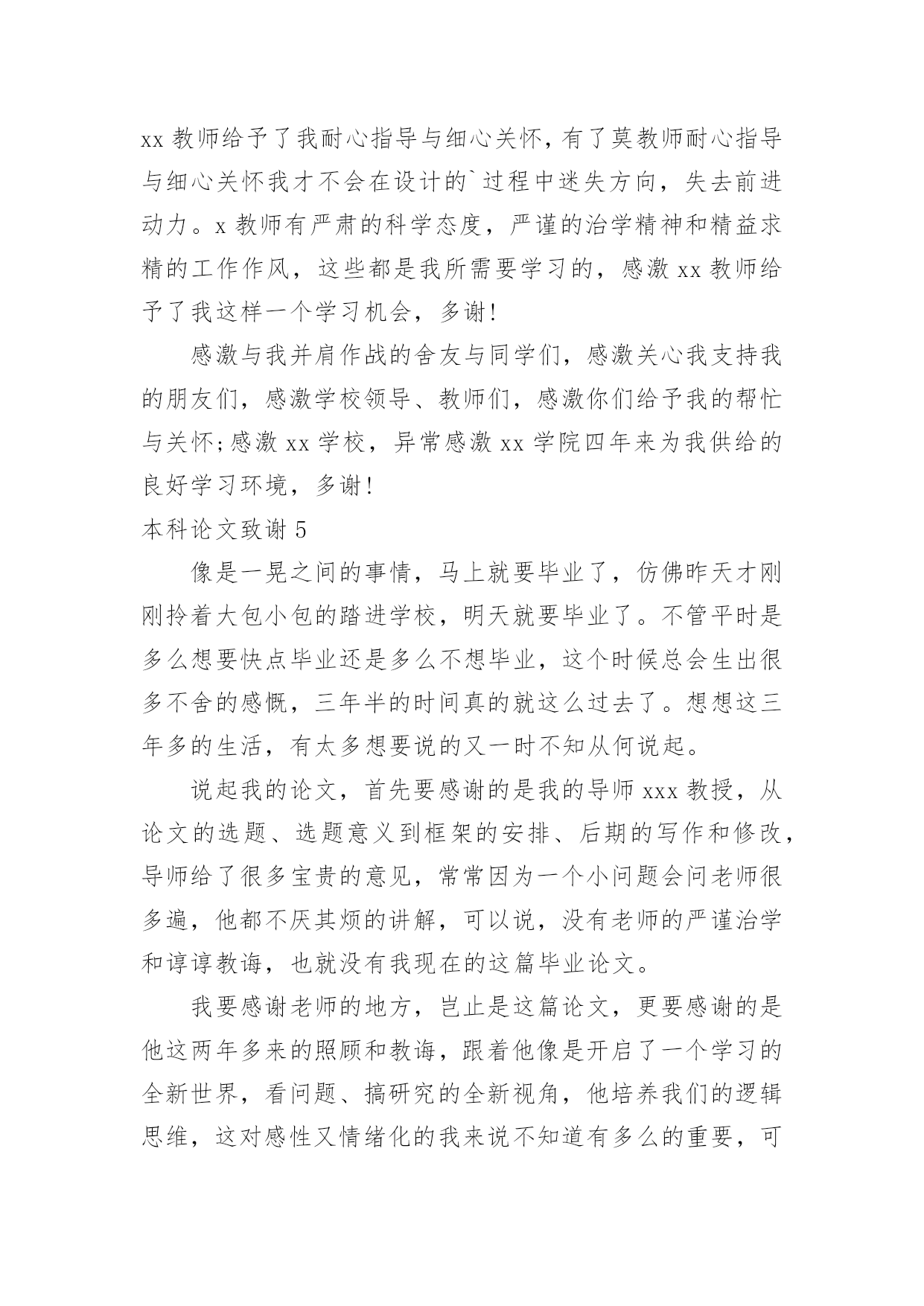 xx 教师给予了我耐心指导与细心关怀，有了莫教师耐心指导与细心关怀我才不会在设计的`过程中迷失方向，失去前进动力。x 教师有严肃的科学态度，严谨的治学精神和精益求精的工作作风，这些都是我所需要学习的，感激 xx 教师给予了我这样一个学习机会，多谢！

感激与我并肩作战的舍友与同学们，感激关心我支持我的朋友们，感激学校领导、教师们，感激你们给予我的帮忙与关怀;感激 xx 学校，异常感激 xx 学院四年来为我供给的良好学习环境，多谢！

本科论文致谢 5

像是一晃之间的事情，马上就要毕业了，仿佛昨天才刚刚拎着大包小包的踏进学校，明天就要毕业了。不管平时是多么想要快点毕业还是多么不想毕业，这个时候总会生出很多不舍的感慨，三年半的时间真的就这么过去了。想想这三年多的生活，有太多想要说的又一时不知从何说起。

说起我的论文，首先要感谢的是我的导师 xxx 教授，从论文的选题、选题意义到框架的安排、后期的写作和修改，导师给了很多宝贵的意见，常常因为一个小问题会问老师很多遍，他都不厌其烦的讲解，可以说，没有老师的严谨治学和谆谆教诲，也就没有我现在的这篇毕业论文。

我要感谢老师的地方，岂止是这篇论文，更要感谢的是他这两年多来的照顾和教诲，跟着他像是开启了一个学习的全新世界，看问题、搞研究的全新视角，他培养我们的逻辑思维，这对感性又情绪化的我来说不知道有多么的重要，可